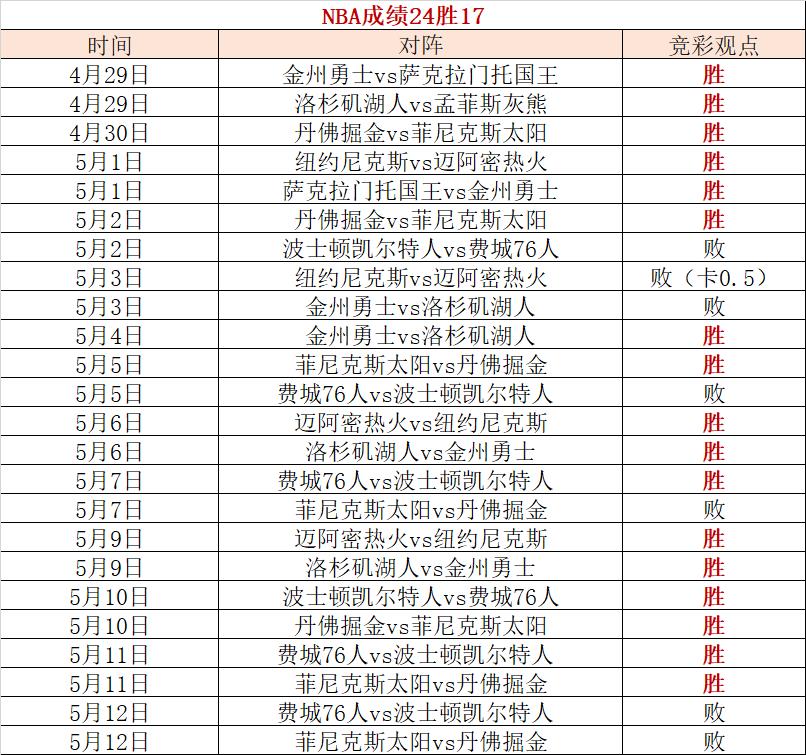 NBA成绩24胜17

| 时间 | 对阵 | 竞彩观点 |
|---|---|---|
| 4月29日 | 金州勇士vs萨克拉门托国王 | 胜 |
| 4月29日 | 洛杉矶湖人vs孟菲斯灰熊 | 胜 |
| 4月30日 | 丹佛掘金vs菲尼克斯太阳 | 胜 |
| 5月1日 | 纽约尼克斯vs迈阿密热火 | 胜 |
| 5月1日 | 萨克拉门托国王vs金州勇士 | 胜 |
| 5月2日 | 丹佛掘金vs菲尼克斯太阳 | 胜 |
| 5月2日 | 波士顿凯尔特人vs费城76人 | 败 |
| 5月3日 | 纽约尼克斯vs迈阿密热火 | 败（卡0.5） |
| 5月3日 | 金州勇士vs洛杉矶湖人 | 败 |
| 5月4日 | 金州勇士vs洛杉矶湖人 | 胜 |
| 5月5日 | 菲尼克斯太阳vs丹佛掘金 | 胜 |
| 5月5日 | 费城76人vs波士顿凯尔特人 | 败 |
| 5月6日 | 迈阿密热火vs纽约尼克斯 | 胜 |
| 5月6日 | 洛杉矶湖人vs金州勇士 | 胜 |
| 5月7日 | 费城76人vs波士顿凯尔特人 | 胜 |
| 5月7日 | 菲尼克斯太阳vs丹佛掘金 | 败 |
| 5月9日 | 迈阿密热火vs纽约尼克斯 | 胜 |
| 5月9日 | 洛杉矶湖人vs金州勇士 | 胜 |
| 5月10日 | 波士顿凯尔特人vs费城76人 | 胜 |
| 5月10日 | 丹佛掘金vs菲尼克斯太阳 | 胜 |
| 5月11日 | 费城76人vs波士顿凯尔特人 | 胜 |
| 5月11日 | 菲尼克斯太阳vs丹佛掘金 | 胜 |
| 5月12日 | 费城76人vs波士顿凯尔特人 | 败 |
| 5月12日 | 菲尼克斯太阳vs丹佛掘金 | 败 |